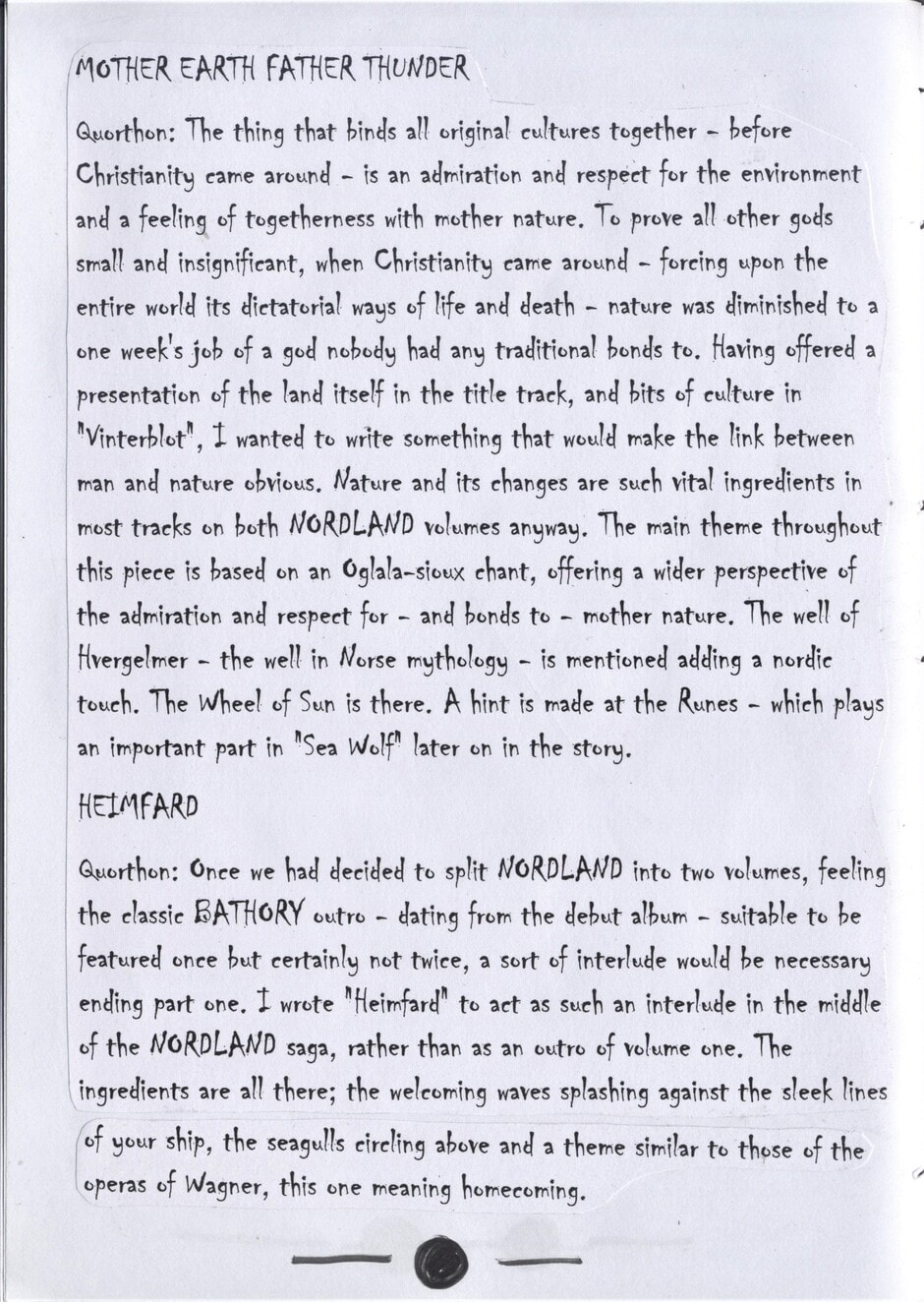 MOTHER EARTH FATHER THUNDER

Quorthon: The thing that binds all original cultures together - before Christianity came around - is an admiration and respect for the environment and a feeling of togetherness with mother nature. To prove all other gods small and insignificant, when Christianity came around - forcing upon the entire world its dictatorial ways of life and death - nature was diminished to a one week's job of a god nobody had any traditional bonds to. Having offered a presentation of the land itself in the title track, and bits of culture in "Vinterblot", I wanted to write something that would make the link between man and nature obvious. Nature and its changes are such vital ingredients in most tracks on both NORDLAND volumes anyway. The main theme throughout this piece is based on an Oglala-sioux chant, offering a wider perspective of the admiration and respect for - and bonds to - mother nature. The well of Hvergelmer - the well in Norse mythology - is mentioned adding a nordic touch. The Wheel of Sun is there. A hint is made at the Runes - which plays an important part in "Sea Wolf" later on in the story.

HEIMFARD

Quorthon: Once we had decided to split NORDLAND into two volumes, feeling the classic BATHORY outro - dating from the debut album - suitable to be featured once but certainly not twice, a sort of interlude would be necessary ending part one. I wrote "Heimfard" to act as such an interlude in the middle of the NORDLAND saga, rather than as an outro of volume one. The ingredients are all there; the welcoming waves splashing against the sleek lines of your ship, the seagulls circling above and a theme similar to those of the operas of Wagner, this one meaning homecoming.